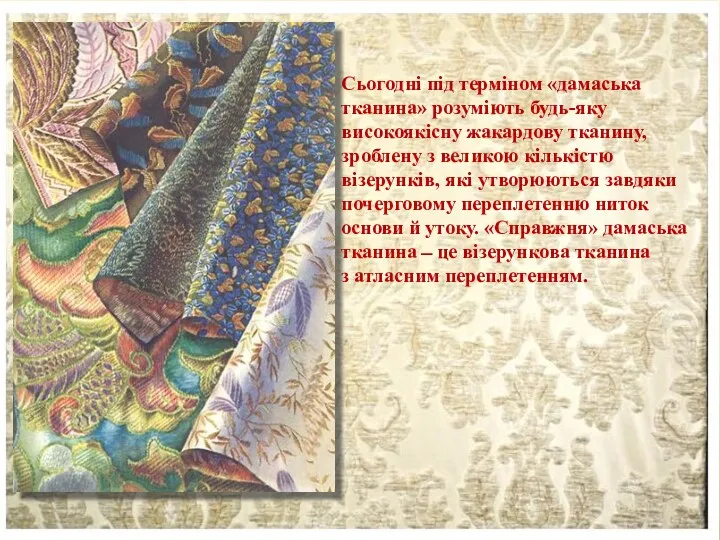 Сьогодні під терміном «дамаська тканина» розуміють будь-яку високоякісну жакардову тканину, зроблену з великою кількістю візерунків, які утворюються завдяки почерговому переплетенню ниток основи й утоку. «Справжня» дамаська тканина – це візерункова тканина з атласним переплетенням.